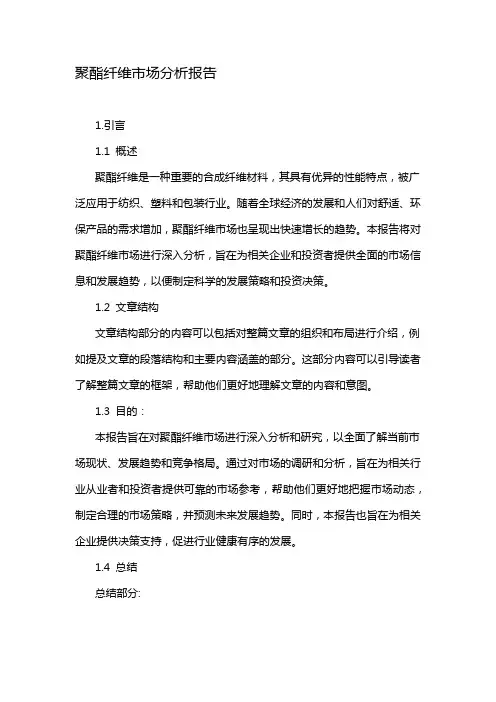 聚酯纤维市场分析报告

1.引言

1.1 概述

聚酯纤维是一种重要的合成纤维材料，其具有优异的性能特点，被广泛应用于纺织、塑料和包装行业。随着全球经济的发展和人们对舒适、环保产品的需求增加，聚酯纤维市场也呈现出快速增长的趋势。本报告将对聚酯纤维市场进行深入分析，旨在为相关企业和投资者提供全面的市场信息和发展趋势，以便制定科学的发展策略和投资决策。

1.2 文章结构

文章结构部分的内容可以包括对整篇文章的组织和布局进行介绍，例如提及文章的段落结构和主要内容涵盖的部分。这部分内容可以引导读者了解整篇文章的框架，帮助他们更好地理解文章的内容和意图。

1.3 目的：

本报告旨在对聚酯纤维市场进行深入分析和研究，以全面了解当前市场现状、发展趋势和竞争格局。通过对市场的调研和分析，旨在为相关行业从业者和投资者提供可靠的市场参考，帮助他们更好地把握市场动态，制定合理的市场策略，并预测未来发展趋势。同时，本报告也旨在为相关企业提供决策支持，促进行业健康有序的发展。

1.4 总结

总结部分: